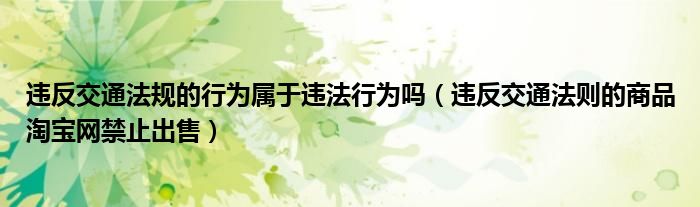 违反交通法规的行为属于违法行为吗（违反交通法则的商品淘宝网禁止出售）